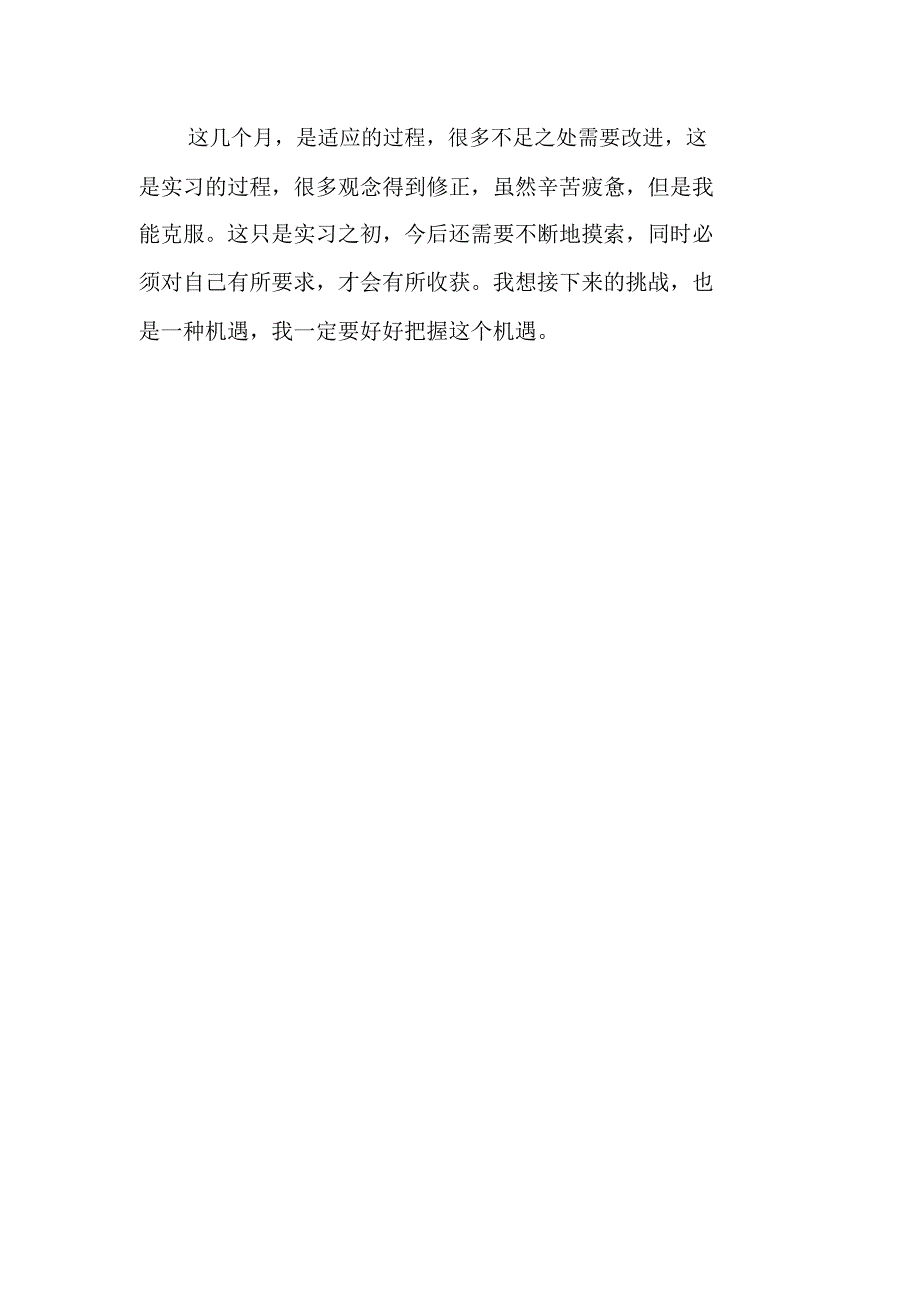 这几个月，是适应的过程，很多不足之处需要改进，这是实习的过程，很多观念得到修正，虽然辛苦疲惫，但是我能克服。这只是实习之初，今后还需要不断地摸索，同时必须对自己有所要求，才会有所收获。我想接下来的挑战，也是一种机遇，我一定要好好把握这个机遇。